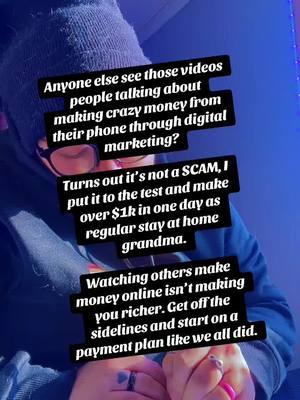 Anyone else see those videos people talking about making crazy money from their phone through digital marketing?

Turns out it's not a SCAM, I put it to the test and make over $1k in one day as regular stay at home grandma.

Watching others make money online isn't making you richer. Get off the sidelines and start on a payment plan like we all did.